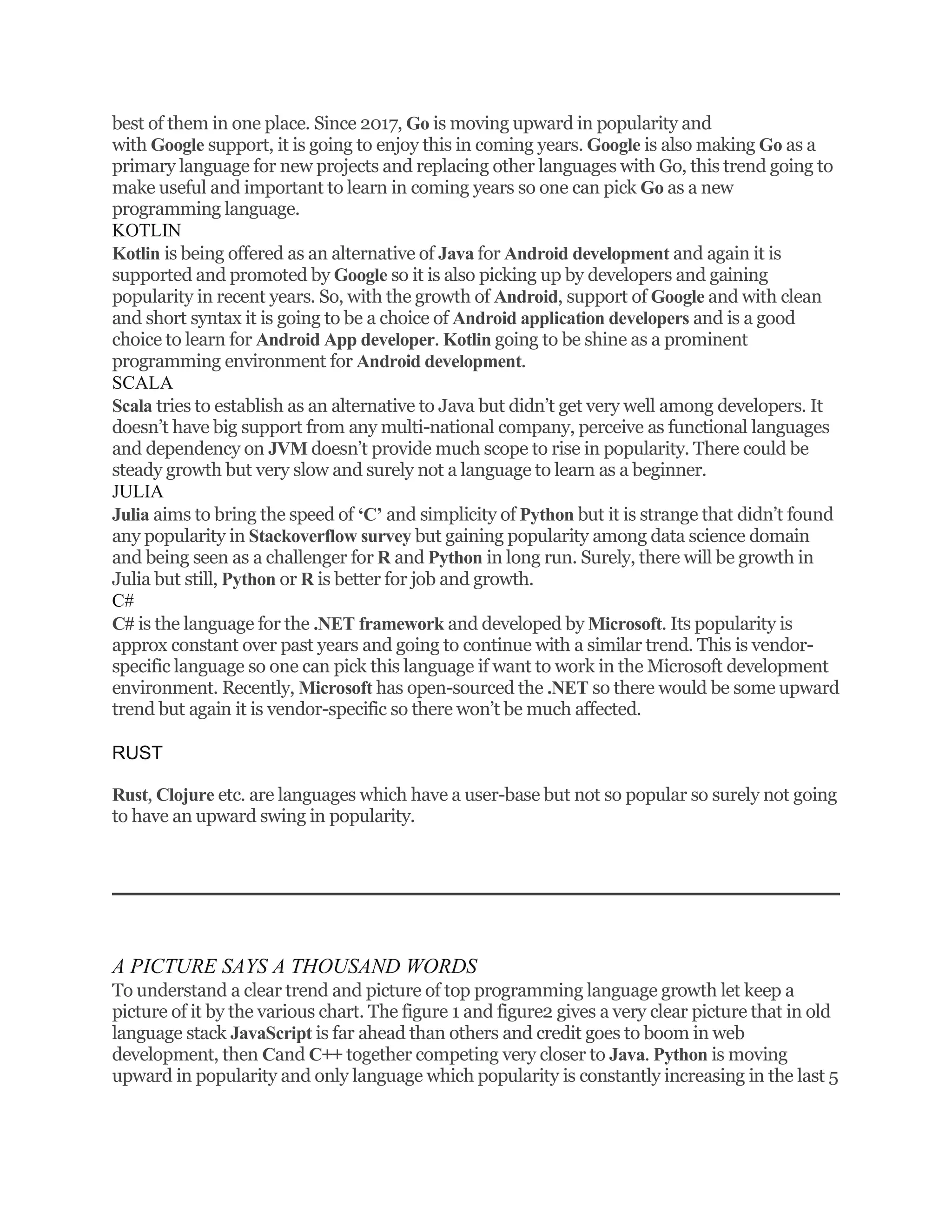 best of them in one place. Since 2017, Go is moving upward in popularity and with Google support, it is going to enjoy this in coming years. Google is also making Go as a primary language for new projects and replacing other languages with Go, this trend going to make useful and important to learn in coming years so one can pick Go as a new programming language.
KOTLIN
Kotlin is being offered as an alternative of Java for Android development and again it is supported and promoted by Google so it is also picking up by developers and gaining popularity in recent years. So, with the growth of Android, support of Google and with clean and short syntax it is going to be a choice of Android application developers and is a good choice to learn for Android App developer. Kotlin going to be shine as a prominent programming environment for Android development.
SCALA
Scala tries to establish as an alternative to Java but didn't get very well among developers. It doesn't have big support from any multi-national company, perceive as functional languages and dependency on JVM doesn't provide much scope to rise in popularity. There could be steady growth but very slow and surely not a language to learn as a beginner.
JULIA
Julia aims to bring the speed of 'C' and simplicity of Python but it is strange that didn't found any popularity in Stackoverflow survey but gaining popularity among data science domain and being seen as a challenger for R and Python in long run. Surely, there will be growth in Julia but still, Python or R is better for job and growth.
C#
C# is the language for the .NET framework and developed by Microsoft. Its popularity is approx constant over past years and going to continue with a similar trend. This is vendor-specific language so one can pick this language if want to work in the Microsoft development environment. Recently, Microsoft has open-sourced the .NET so there would be some upward trend but again it is vendor-specific so there won't be much affected.

RUST

Rust, Clojure etc. are languages which have a user-base but not so popular so surely not going to have an upward swing in popularity.

A PICTURE SAYS A THOUSAND WORDS
To understand a clear trend and picture of top programming language growth let keep a picture of it by the various chart. The figure 1 and figure2 gives a very clear picture that in old language stack JavaScript is far ahead than others and credit goes to boom in web development, then Cand C++ together competing very closer to Java. Python is moving upward in popularity and only language which popularity is constantly increasing in the last 5